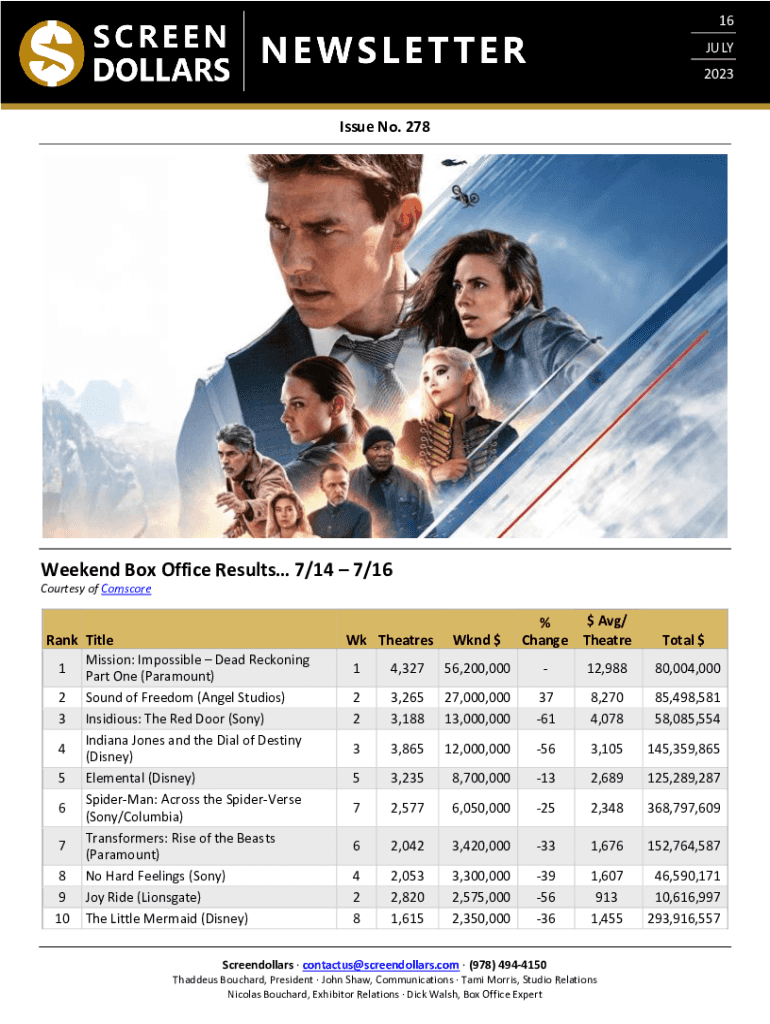 SCREEN DOLLARS

NEWSLETTER

16
JULY
2023

Issue No. 278

Weekend Box Office Results… 7/14 – 7/16
Courtesy of Comscore

| Rank | Title | Wk | Theatres | Wknd $ | % Change | $ Avg/ Theatre | Total $ |
|---|---|---|---|---|---|---|---|
| 1 | Mission: Impossible – Dead Reckoning Part One (Paramount) | 1 | 4,327 | 56,200,000 | - | 12,988 | 80,004,000 |
| 2 | Sound of Freedom (Angel Studios) | 2 | 3,265 | 27,000,000 | 37 | 8,270 | 85,498,581 |
| 3 | Insidious: The Red Door (Sony) | 2 | 3,188 | 13,000,000 | -61 | 4,078 | 58,085,554 |
| 4 | Indiana Jones and the Dial of Destiny (Disney) | 3 | 3,865 | 12,000,000 | -56 | 3,105 | 145,359,865 |
| 5 | Elemental (Disney) | 5 | 3,235 | 8,700,000 | -13 | 2,689 | 125,289,287 |
| 6 | Spider-Man: Across the Spider-Verse (Sony/Columbia) | 7 | 2,577 | 6,050,000 | -25 | 2,348 | 368,797,609 |
| 7 | Transformers: Rise of the Beasts (Paramount) | 6 | 2,042 | 3,420,000 | -33 | 1,676 | 152,764,587 |
| 8 | No Hard Feelings (Sony) | 4 | 2,053 | 3,300,000 | -39 | 1,607 | 46,590,171 |
| 9 | Joy Ride (Lionsgate) | 2 | 2,820 | 2,575,000 | -56 | 913 | 10,616,997 |
| 10 | The Little Mermaid (Disney) | 8 | 1,615 | 2,350,000 | -36 | 1,455 | 293,916,557 |

Screendollars · contactus@screendollars.com · (978) 494-4150
Thaddeus Bouchard, President · John Shaw, Communications · Tami Morris, Studio Relations
Nicolas Bouchard, Exhibitor Relations · Dick Walsh, Box Office Expert